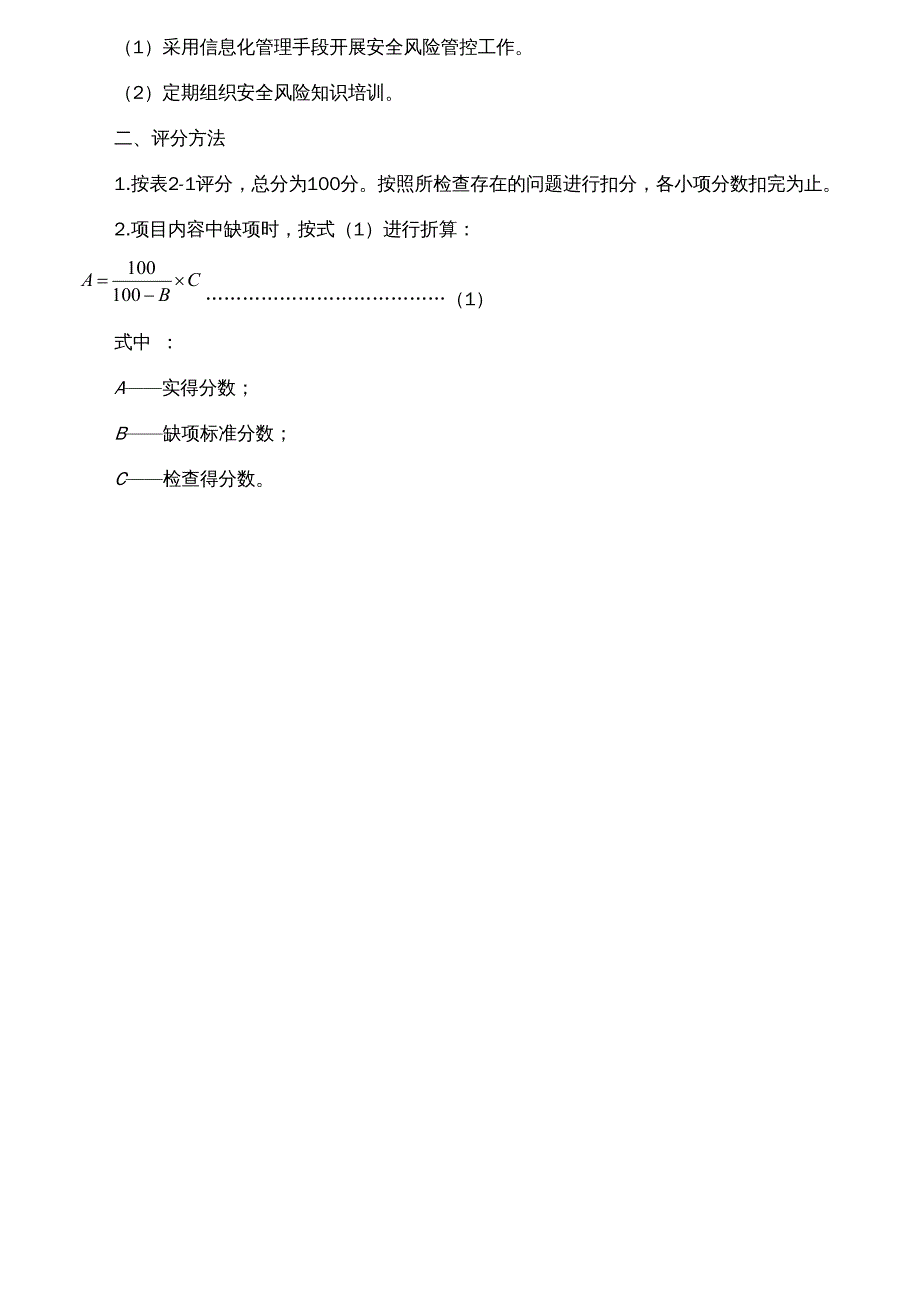 （1）采用信息化管理手段开展安全风险管控工作。

（2）定期组织安全风险知识培训。

二、评分方法

1.按表2-1评分，总分为100分。按照所检查存在的问题进行扣分，各小项分数扣完为止。

2.项目内容中缺项时，按式（1）进行折算：

$A=\frac{100}{100-B}\times C$ ……………………………………（1）

式中 ：

$A$——实得分数；

$B$——缺项标准分数；

$C$——检查得分数。